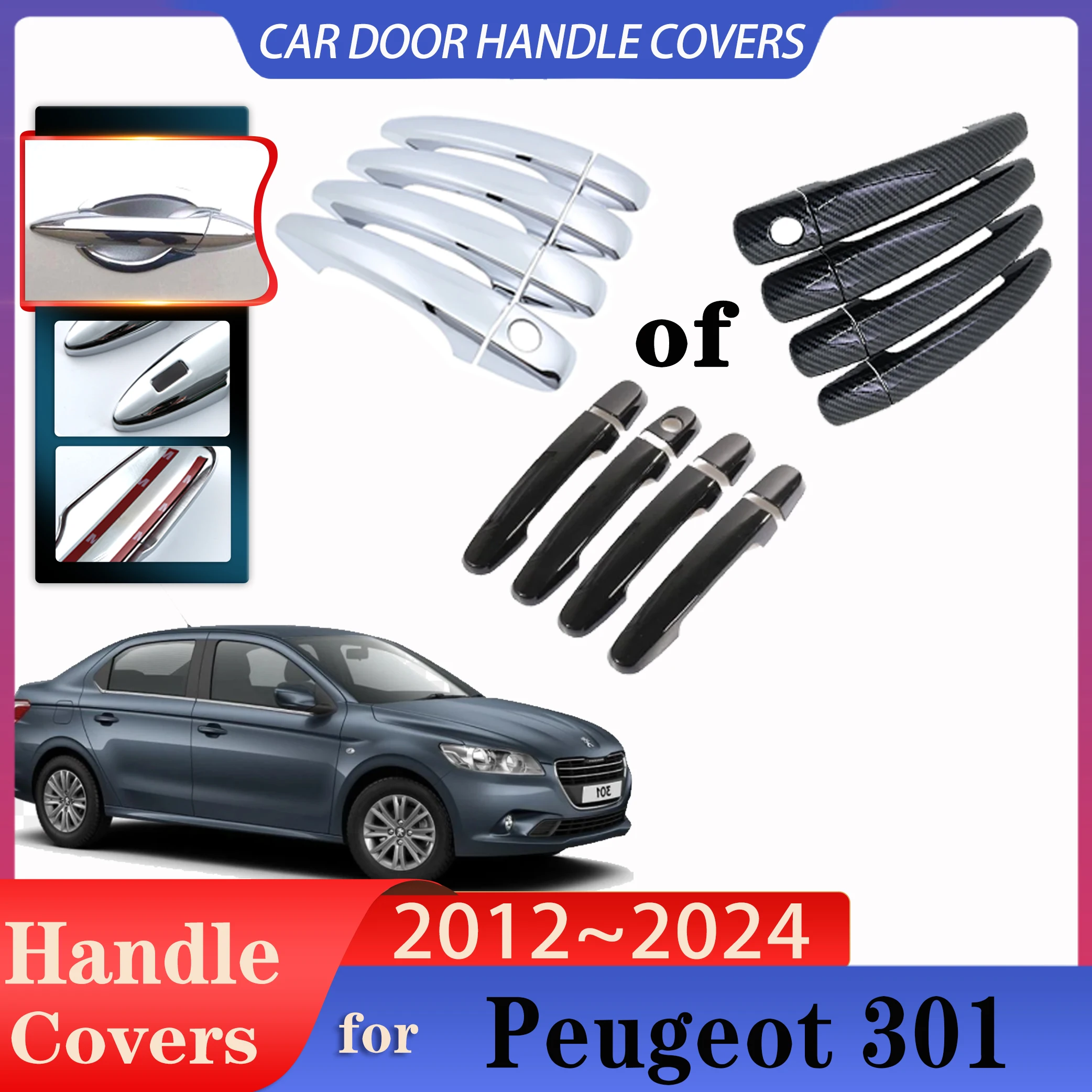 CAR DOOR HANDLE COVERS

of

301

Handle Covers

2012~2024

for

Peugeot 301